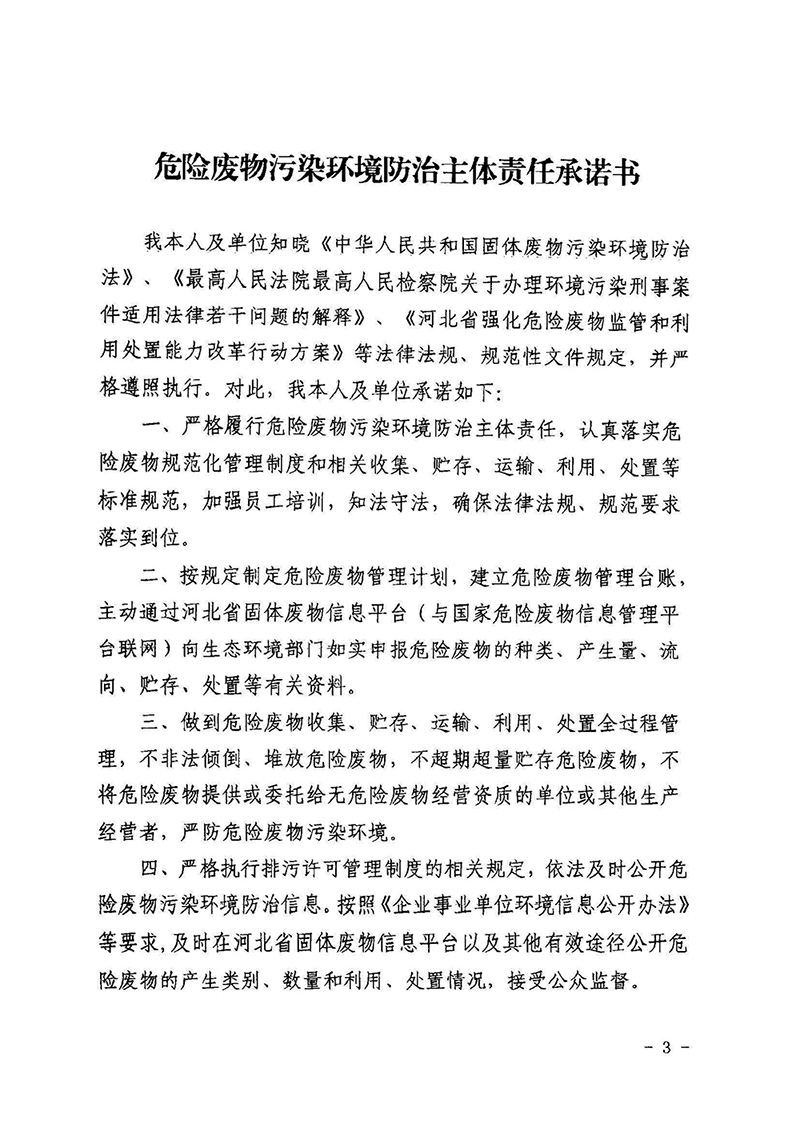 危险废物污染环境防治主体责任承诺书

我本人及单位知晓《中华人民共和国固体废物污染环境防治法》、《最高人民法院最高人民检察院关于办理环境污染刑事案件适用法律若干问题的解释》、《河北省强化危险废物监管和利用处置能力改革行动方案》等法律法规、规范性文件规定，并严格遵照执行。对此，我本人及单位承诺如下:

一、严格履行危险废物污染环境防治主体责任，认真落实危险废物规范化管理制度和相关收集、贮存、运输、利用、处置等标准规范，加强员工培训，知法守法，确保法律法规、规范要求落实到位。

二、按规定制定危险废物管理计划，建立危险废物管理台账，主动通过河北省固体废物信息平台（与国家危险废物信息管理平台联网）向生态环境部门如实申报危险废物的种类、产生量、流向、贮存、处置等有关资料。

三、做到危险废物收集、贮存、运输、利用、处置全过程管理，不非法倾倒、堆放危险废物，不超期超量贮存危险废物，不将危险废物提供或委托给无危险废物经营资质的单位或其他生产经营者，严防危险废物污染环境。

四、严格执行排污许可管理制度的相关规定，依法及时公开危险废物污染环境防治信息。按照《企业事业单位环境信息公开办法》等要求，及时在河北省固体废物信息平台以及其他有效途径公开危险废物的产生类别、数量和利用、处置情况，接受公众监督。

- 3 -